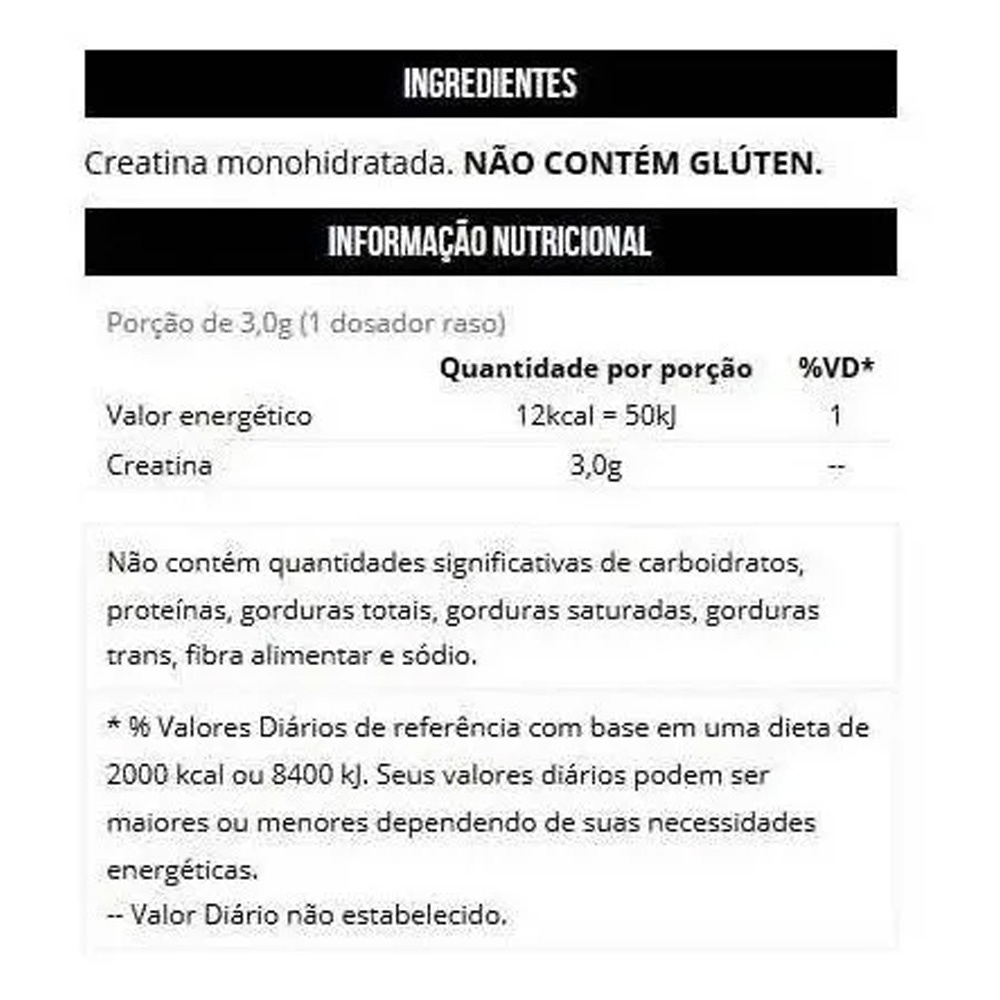 INGREDIENTES

Creatina monohidratada. NÃO CONTÉM GLÚTEN.

INFORMAÇÃO NUTRICIONAL

Porção de 3,0g (1 dosador raso)

|  | Quantidade por porção | %VD* |
|---|---|---|
| Valor energético | 12kcal = 50kJ | 1 |
| Creatina | 3,0g | -- |

Não contém quantidades significativas de carboidratos, proteínas, gorduras totais, gorduras saturadas, gorduras trans, fibra alimentar e sódio.

* % Valores Diários de referência com base em uma dieta de 2000 kcal ou 8400 kJ. Seus valores diários podem ser maiores ou menores dependendo de suas necessidades energéticas.
-- Valor Diário não estabelecido.